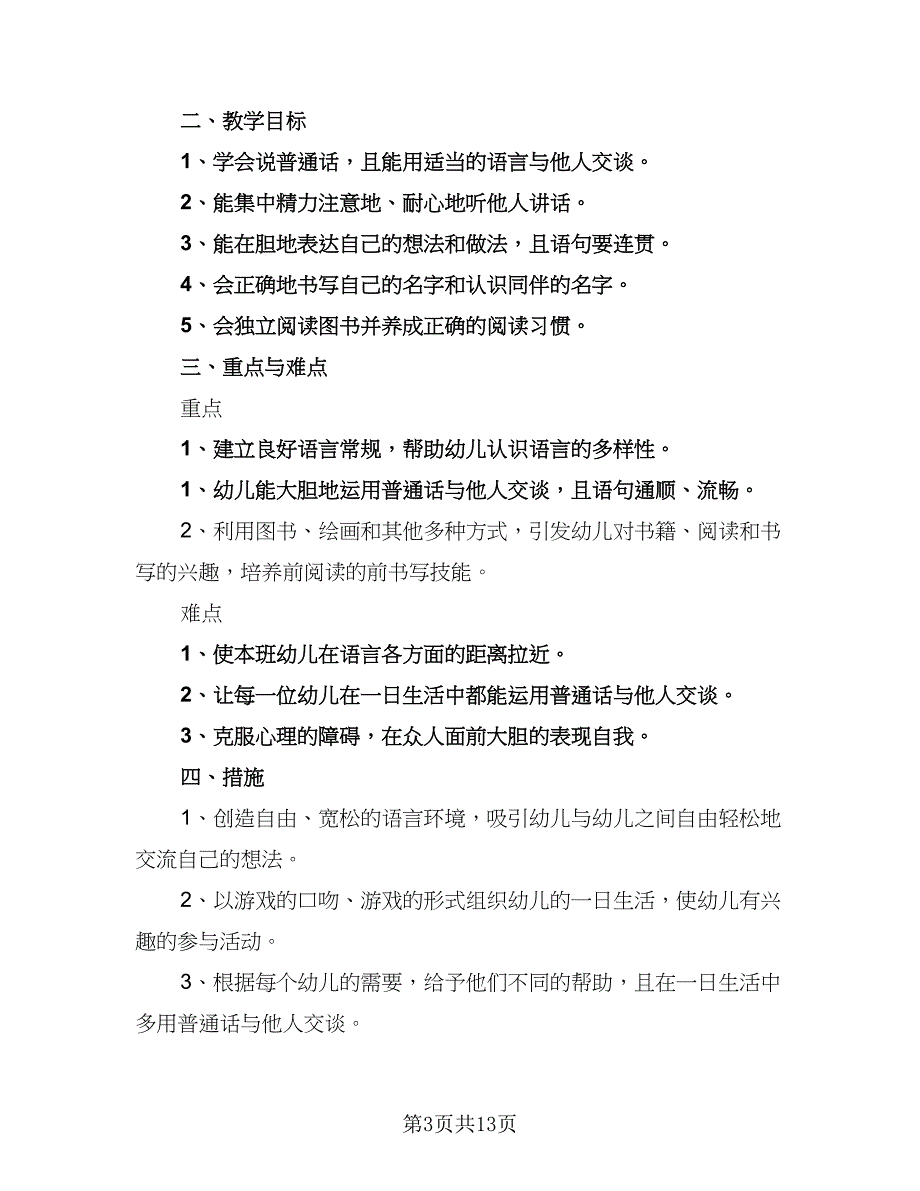 二、教学目标

1、学会说普通话，且能用适当的语言与他人交谈。

2、能集中精力注意地、耐心地听他人讲话。

3、能在胆地表达自己的想法和做法，且语句要连贯。

4、会正确地书写自己的名字和认识同伴的名字。

5、会独立阅读图书并养成正确的阅读习惯。

三、重点与难点

重点

1、建立良好语言常规，帮助幼儿认识语言的多样性。

1、幼儿能大胆地运用普通话与他人交谈，且语句通顺、流畅。

2、利用图书、绘画和其他多种方式，引发幼儿对书籍、阅读和书写的兴趣，培养前阅读的前书写技能。

难点

1、使本班幼儿在语言各方面的距离拉近。

2、让每一位幼儿在一日生活中都能运用普通话与他人交谈。

3、克服心理的障碍，在众人面前大胆的表现自我。

四、措施

1、创造自由、宽松的语言环境，吸引幼儿与幼儿之间自由轻松地交流自己的想法。

2、以游戏的口吻、游戏的形式组织幼儿的一日生活，使幼儿有兴趣的参与活动。

3、根据每个幼儿的需要，给予他们不同的帮助，且在一日生活中多用普通话与他人交谈。

第3页共13页